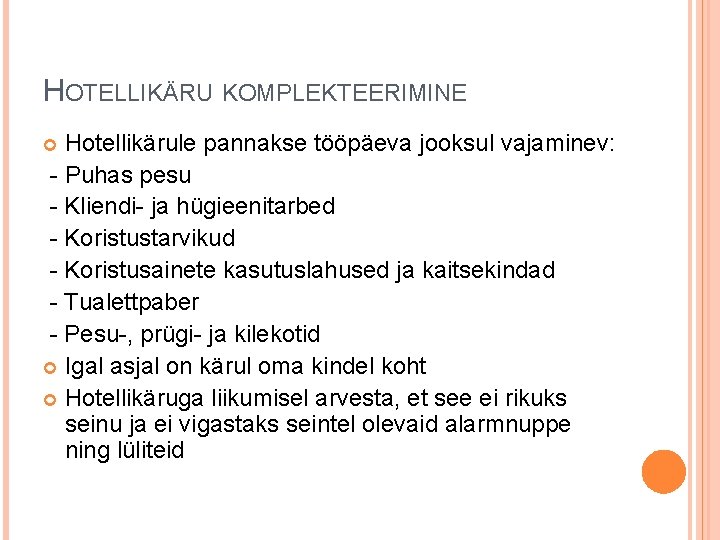 HOTELLIKÄRU KOMPLEKTEERIMINE

Hotellikärule pannakse tööpäeva jooksul vajaminev:
- Puhas pesu
- Kliendi- ja hügieenitarbed
- Koristustarvikud
- Koristusainete kasutuslahused ja kaitsekindad
- Tualettpaber
- Pesu-, prügi- ja kilekotid

Igal asjal on kärul oma kindel koht

Hotellikäruga liikumisel arvesta, et see ei rikuks seinu ja ei vigastaks seintel olevaid alarmnuppe ning lüliteid